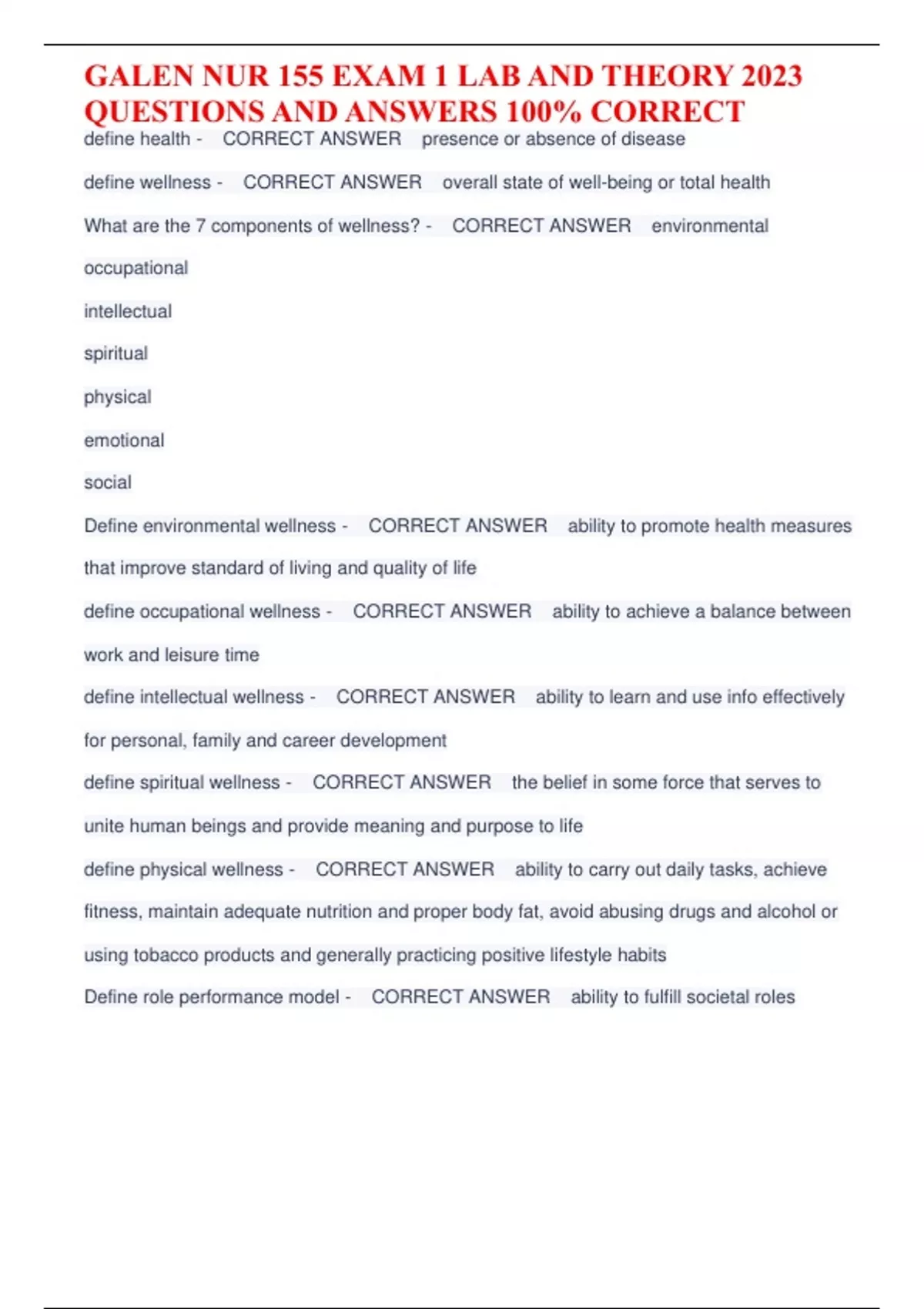 GALEN NUR 155 EXAM 1 LAB AND THEORY 2023 QUESTIONS AND ANSWERS 100% CORRECT

define health - CORRECT ANSWER presence or absence of disease

define wellness - CORRECT ANSWER overall state of well-being or total health

What are the 7 components of wellness? - CORRECT ANSWER environmental

occupational

intellectual

spiritual

physical

emotional

social

Define environmental wellness - CORRECT ANSWER ability to promote health measures that improve standard of living and quality of life

define occupational wellness - CORRECT ANSWER ability to achieve a balance between work and leisure time

define intellectual wellness - CORRECT ANSWER ability to learn and use info effectively for personal, family and career development

define spiritual wellness - CORRECT ANSWER the belief in some force that serves to unite human beings and provide meaning and purpose to life

define physical wellness - CORRECT ANSWER ability to carry out daily tasks, achieve fitness, maintain adequate nutrition and proper body fat, avoid abusing drugs and alcohol or using tobacco products and generally practicing positive lifestyle habits

Define role performance model - CORRECT ANSWER ability to fulfill societal roles